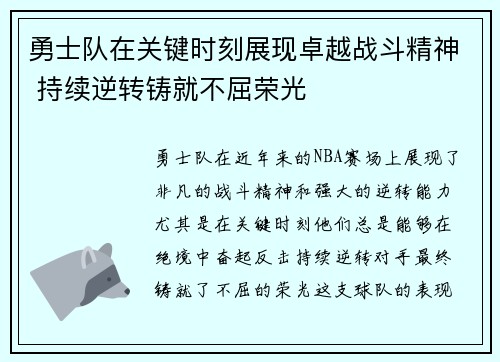 勇士队在关键时刻展现卓越战斗精神 持续逆转铸就不屈荣光

勇士队在近年来的NBA赛场上展现了非凡的战斗精神和强大的逆转能力尤其是在关键时刻他们总是能够在绝境中奋起反击持续逆转对手最终铸就了不屈的荣光这支球队的表现